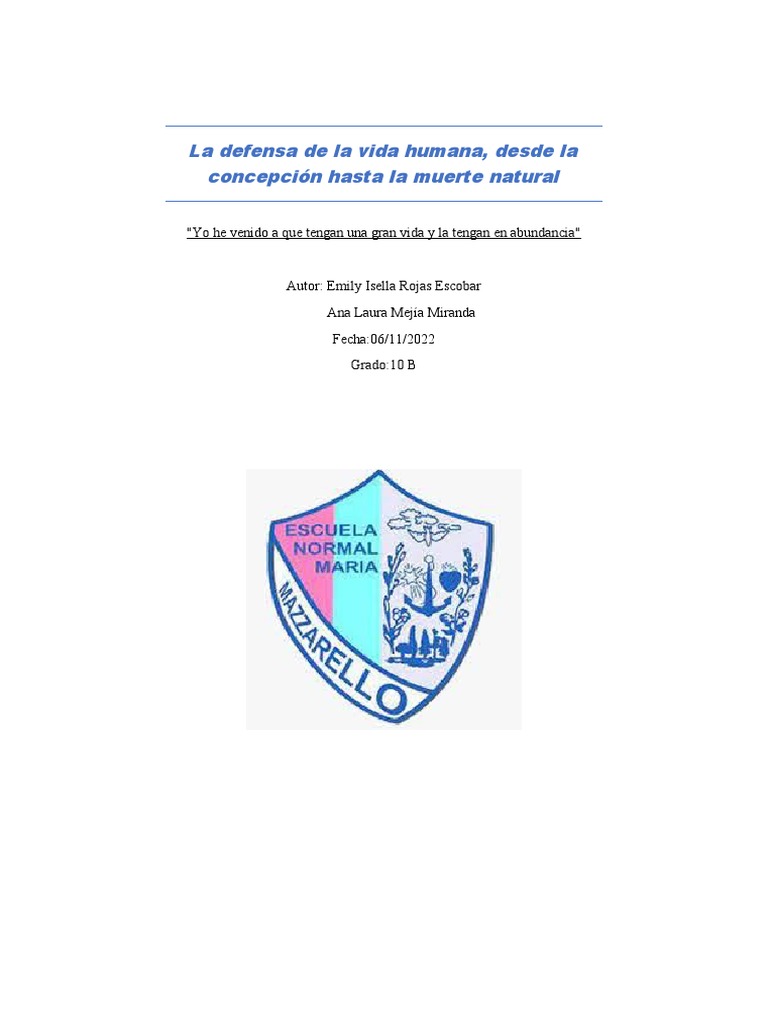 La defensa de la vida humana, desde la concepción hasta la muerte natural

"Yo he venido a que tengan una gran vida y la tengan en abundancia"

Autor: Emily Isella Rojas Escobar
Ana Laura Mejía Miranda
Fecha:06/11/2022
Grado:10 B

ESCUELA NORMAL MARIA MAZZARELLO